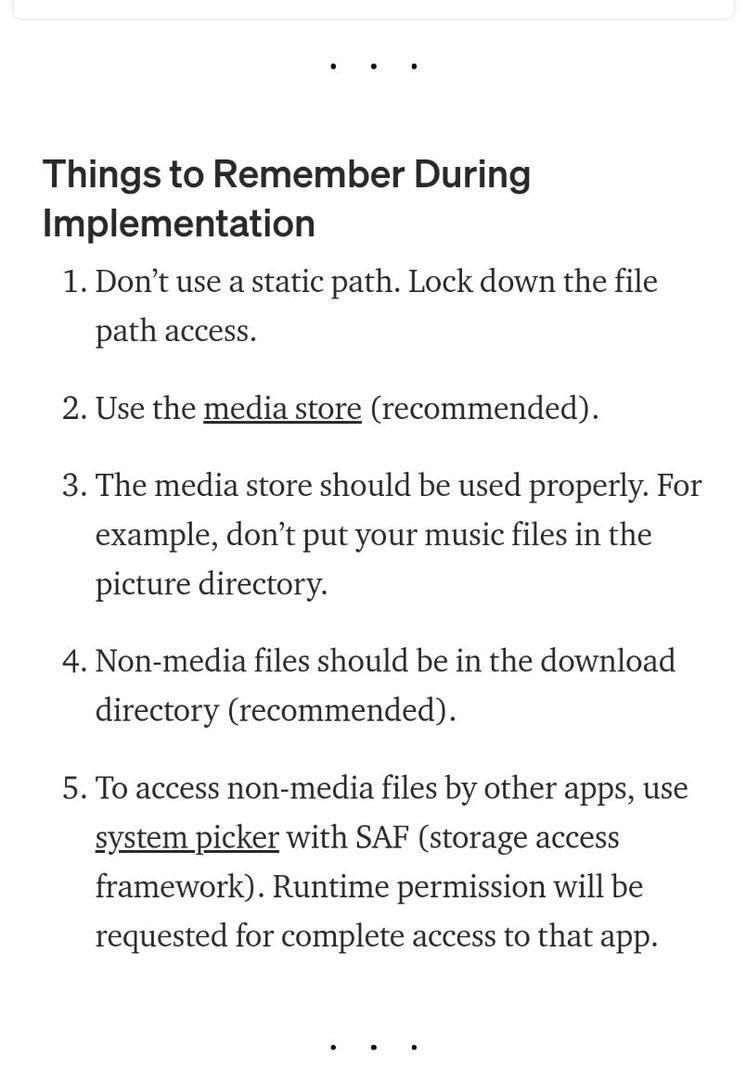 . . .

Things to Remember During Implementation

1. Don’t use a static path. Lock down the file path access.

2. Use the media store (recommended).

3. The media store should be used properly. For example, don’t put your music files in the picture directory.

4. Non-media files should be in the download directory (recommended).

5. To access non-media files by other apps, use system picker with SAF (storage access framework). Runtime permission will be requested for complete access to that app.

. . .